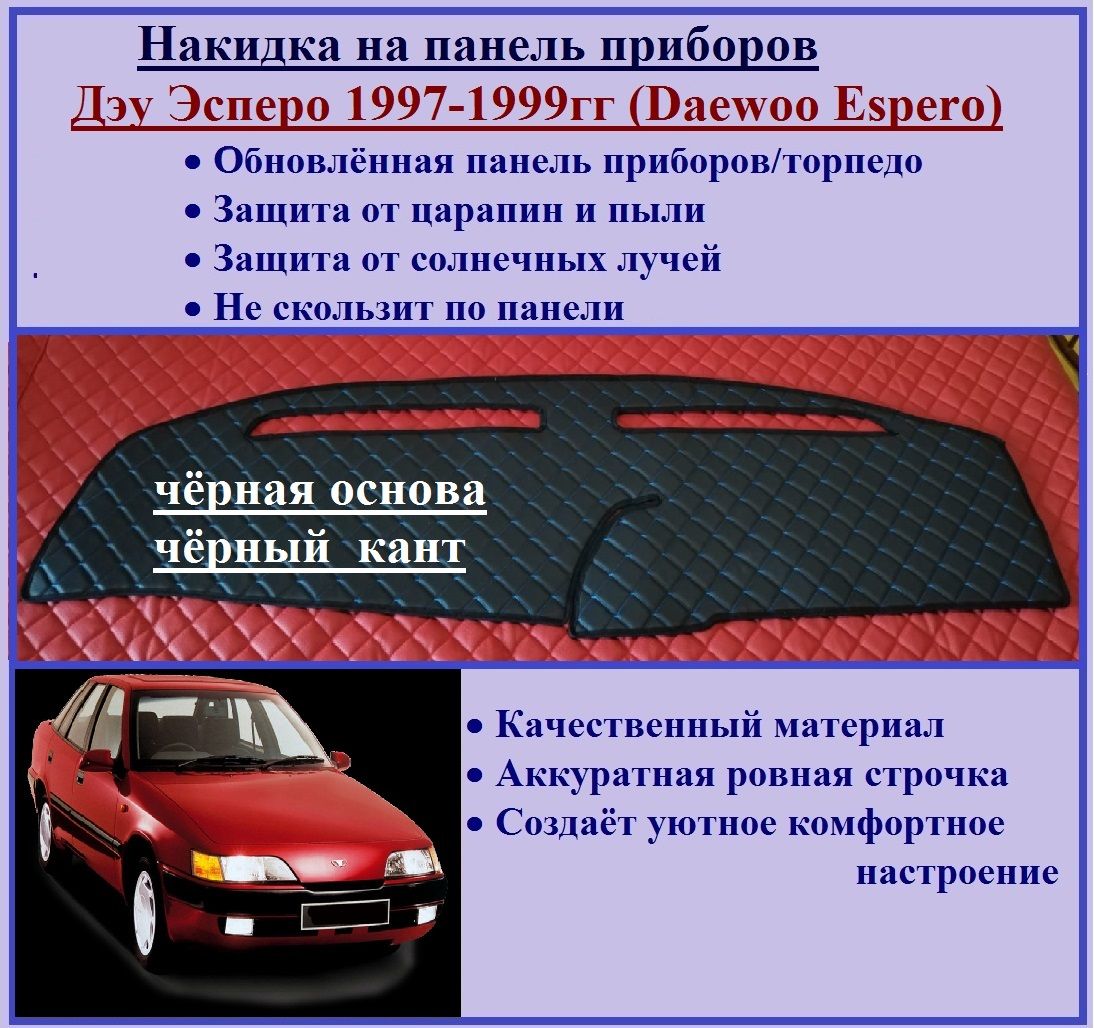 Накидка на панель приборов
Дэу Эсперо 1997-1999гг (Daewoo Espero)

• Обновлённая панель приборов/торпедо
• Защита от царапин и пыли
• Защита от солнечных лучей
• Не скользит по панели

чёрная основа
чёрный кант

• Качественный материал
• Аккуратная ровная строчка
• Создаёт уютное комфортное настроение